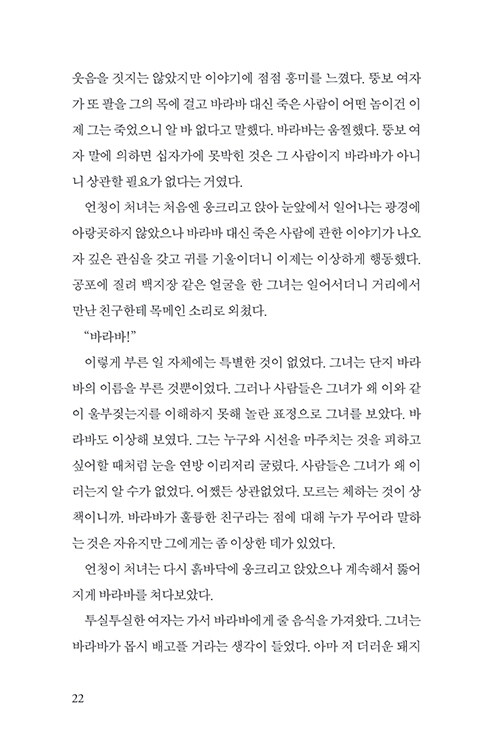 웃음을 짓지는 않았지만 이야기에 점점 흥미를 느꼈다. 뚱보 여자가 또 팔을 그의 목에 걸고 바라바 대신 죽은 사람이 어떤 놈이건 이제 그는 죽었으니 알 바 없다고 말했다. 바라바는 움찔했다. 뚱보 여자 말에 의하면 십자가에 못박힌 것은 그 사람이지 바라바가 아니니 상관할 필요가 없다는 거였다.

언청이 처녀는 처음엔 웅크리고 앉아 눈앞에서 일어나는 광경에 아랑곳하지 않았으나 바라바 대신 죽은 사람에 관한 이야기가 나오자 깊은 관심을 갖고 귀를 기울이더니 이제는 이상하게 행동했다. 공포에 질려 백지장 같은 얼굴을 한 그녀는 일어서더니 거리에서 만난 친구한테 목메인 소리로 외쳤다.

"바라바!"

이렇게 부른 일 자체에는 특별한 것이 없었다. 그녀는 단지 바라바의 이름을 부른 것뿐이었다. 그러나 사람들은 그녀가 왜 이와 같이 울부짖는지를 이해하지 못해 놀란 표정으로 그녀를 보았다. 바라바도 이상해 보였다. 그는 누구와 시선을 마주치는 것을 피하고 싶어할 때처럼 눈을 연방 이리저리 굴렸다. 사람들은 그녀가 왜 이러는지 알 수가 없었다. 어쨌든 상관없었다. 모르는 체하는 것이 상책이니까. 바라바가 훌륭한 친구라는 점에 대해 누가 무어라 말하는 것은 자유지만 그에게는 좀 이상한 데가 있었다.

언청이 처녀는 다시 흙바닥에 웅크리고 앉았으나 계속해서 뚫어지게 바라바를 쳐다보았다.

투실투실한 여자는 가서 바라바에게 줄 음식을 가져왔다. 그녀는 바라바가 몹시 배고플 거라는 생각이 들었다. 아마 저 더러운 돼지

22